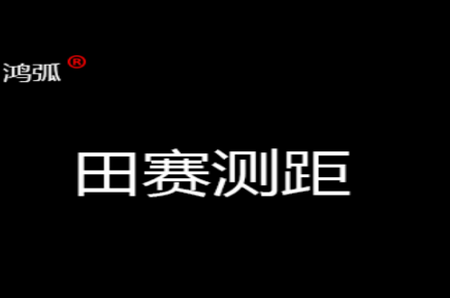 鸿弧®

田赛测距